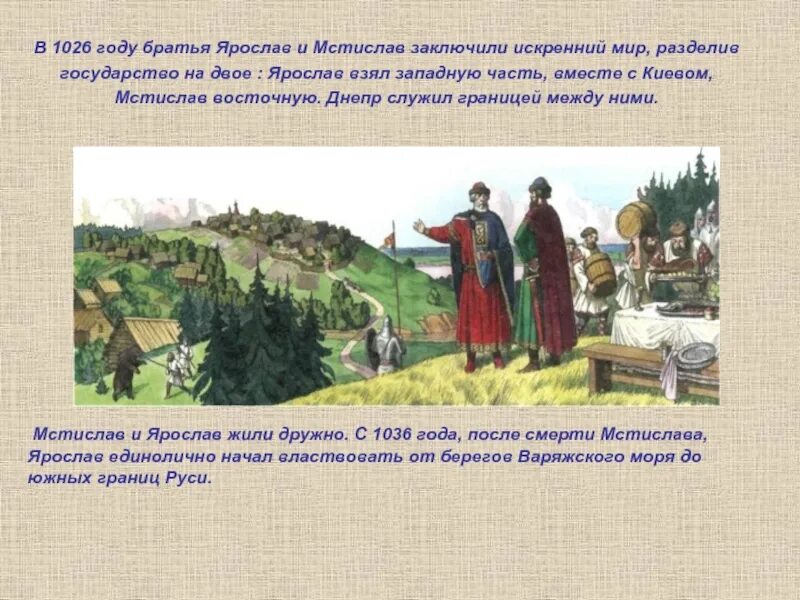 В 1026 году братья Ярослав и Мстислав заключили искренний мир, разделив государство на двое : Ярослав взял западную часть, вместе с Киевом, Мстислав восточную. Днепр служил границей между ними.

Мстислав и Ярослав жили дружно. С 1036 года, после смерти Мстислава, Ярослав единолично начал властвовать от берегов Варяжского моря до южных границ Руси.